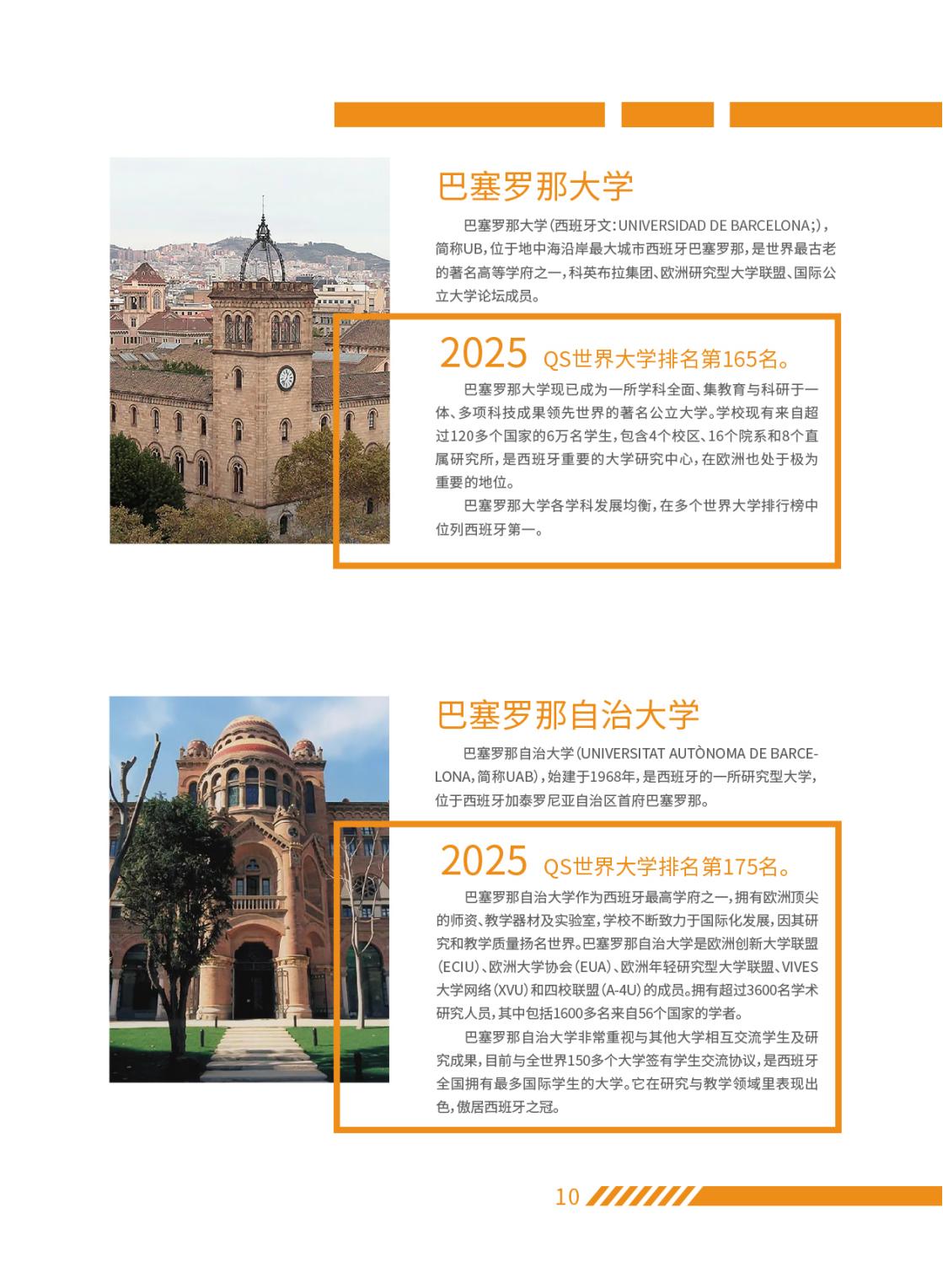 巴塞罗那大学

巴塞罗那大学(西班牙文:UNIVERSIDAD DE BARCELONA;),简称UB,位于地中海沿岸最大城市西班牙巴塞罗那,是世界最古老的著名高等学府之一,科英布拉集团、欧洲研究型大学联盟、国际公立大学论坛成员。

2025 QS世界大学排名第165名。

巴塞罗那大学现已成为一所学科全面、集教育与科研于一体、多项科技成果领先世界的著名公立大学。学校现有来自超过120多个国家的6万名学生,包含4个校区、16个院系和8个直属研究所,是西班牙重要的大学研究中心,在欧洲也处于极为重要的地位。

巴塞罗那大学各学科发展均衡,在多个世界大学排行榜中位列西班牙第一。

巴塞罗那自治大学

巴塞罗那自治大学(UNIVERSITAT AUTÒNOMA DE BARCELONA,简称UAB),始建于1968年,是西班牙的一所研究型大学,位于西班牙加泰罗尼亚自治区首府巴塞罗那。

2025 QS世界大学排名第175名。

巴塞罗那自治大学作为西班牙最高学府之一,拥有欧洲顶尖的师资、教学器材及实验室,学校不断致力于国际化发展,因其研究和教学质量扬名世界。巴塞罗那自治大学是欧洲创新大学联盟(ECIU)、欧洲大学协会(EUA)、欧洲年轻研究型大学联盟、VIVES大学网络(XVU)和四校联盟(A-4U)的成员。拥有超过3600名学术研究人员,其中包括1600多名来自56个国家的学者。

巴塞罗那自治大学非常重视与其他大学相互交流学生及研究成果,目前与全世界150多个大学签有学生交流协议,是西班牙全国拥有最多国际学生的大学。它在研究与教学领域里表现出色,傲居西班牙之冠。

10